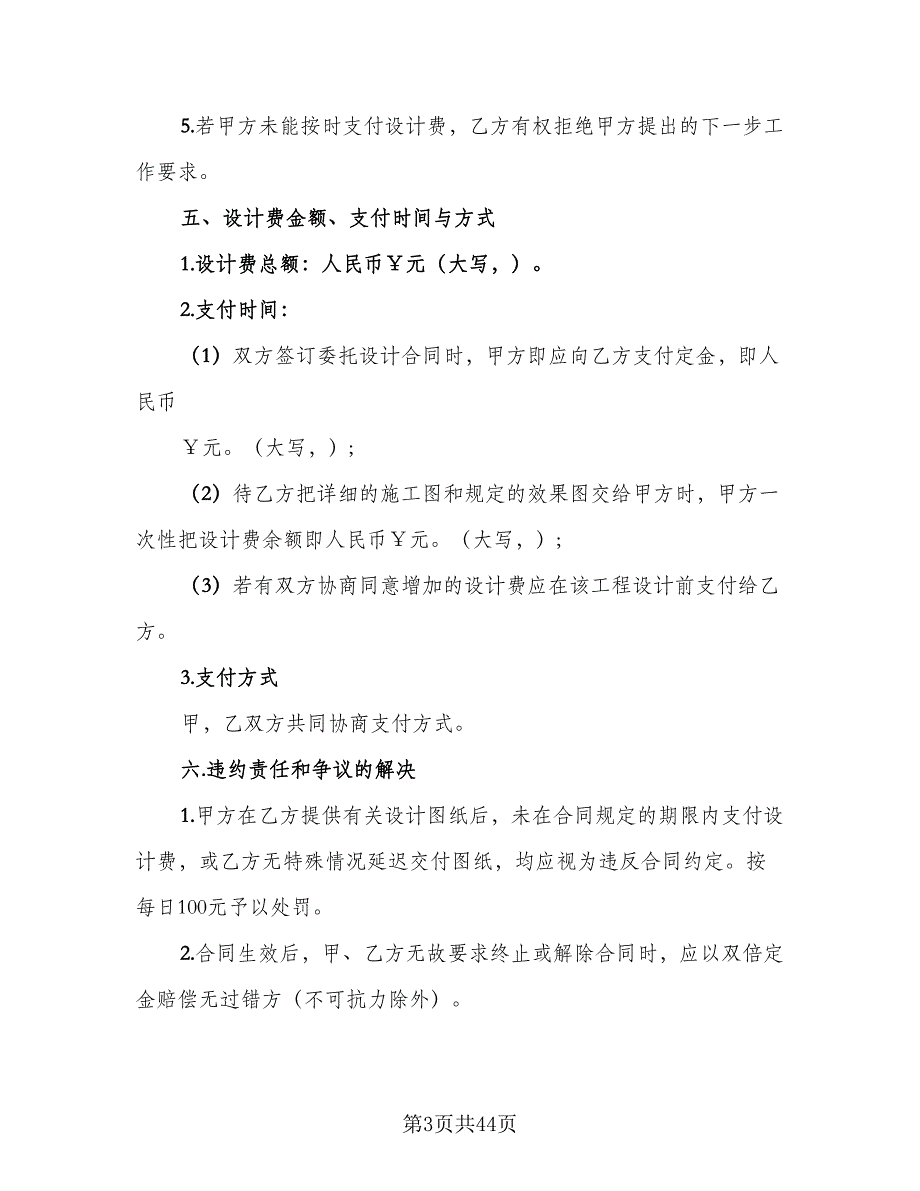 5.若甲方未能按时支付设计费，乙方有权拒绝甲方提出的下一步工作要求。

五、设计费金额、支付时间与方式

1.设计费总额：人民币￥元（大写，）。

2.支付时间：

（1）双方签订委托设计合同时，甲方即应向乙方支付定金，即人民币

￥元。（大写，）；

（2）待乙方把详细的施工图和规定的效果图交给甲方时，甲方一次性把设计费余额即人民币￥元。（大写，）；

（3）若有双方协商同意增加的设计费应在该工程设计前支付给乙方。

3.支付方式

甲，乙双方共同协商支付方式。

六.违约责任和争议的解决

1.甲方在乙方提供有关设计图纸后，未在合同规定的期限内支付设计费，或乙方无特殊情况延迟交付图纸，均应视为违反合同约定。按每日100元予以处罚。

2.合同生效后，甲、乙方无故要求终止或解除合同时，应以双倍定金赔偿无过错方（不可抗力除外）。

第3页共44页